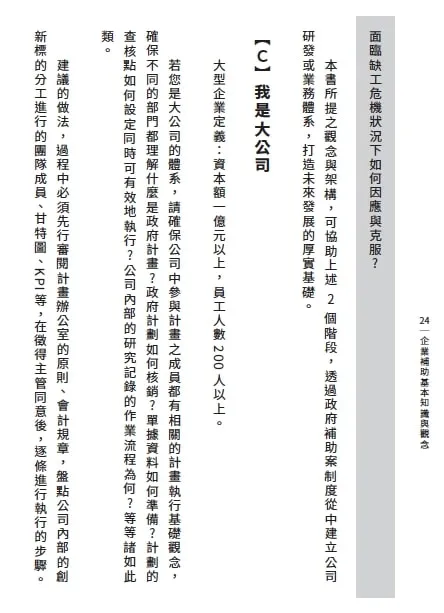 24 企業補助基本知識與觀念

面臨缺工危機狀況下如何因應與克服？

本書所提之觀念與架構，可協助上述 2 個階段，透過政府補助案制度從中建立公司研發或業務體系，打造未來發展的厚實基礎。

【C】我是大公司

大型企業定義：資本額一億元以上，員工人數 200 人以上。

若您是大公司的體系，請確保公司中參與計畫之成員都有相關的計畫執行基礎觀念，確保不同的部門都理解什麼是政府計畫？政府計劃如何核銷？單據資料如何準備？計劃的查核點如何設定同時可有效地執行？公司內部的研究記錄的作業流程為何？等等諸如此類。

建議的做法，過程中必須先行審閱計畫辦公室的原則、會計規章，盤點公司內部的創新標的分工進行的團隊成員、甘特圖、KPI等，在徵得主管同意後，逐條進行執行的步驟。